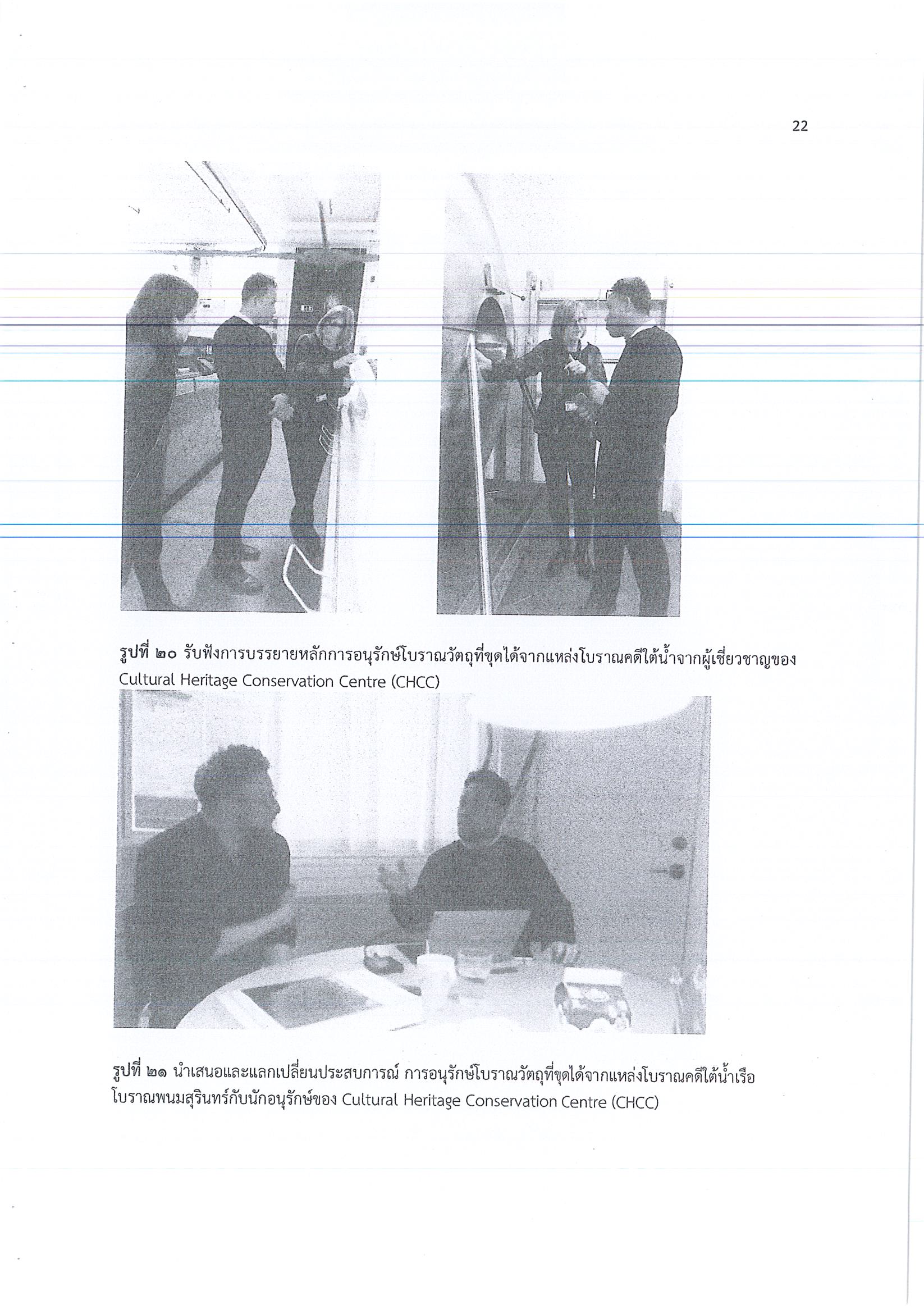 22

รูปที่ ๒๐ รับฟังการบรรยายหลักการอนุรักษ์โบราณวัตถุที่ขุดได้จากแหล่งโบราณคดีใต้น้ำจากผู้เชี่ยวชาญของ Cultural Heritage Conservation Centre (CHCC)

รูปที่ ๒๑ นำเสนอและแลกเปลี่ยนประสบการณ์ การอนุรักษ์โบราณวัตถุที่ขุดได้จากแหล่งโบราณคดีใต้น้ำเรือโบราณพนมสุรินทร์กับนักอนุรักษ์ของ Cultural Heritage Conservation Centre (CHCC)